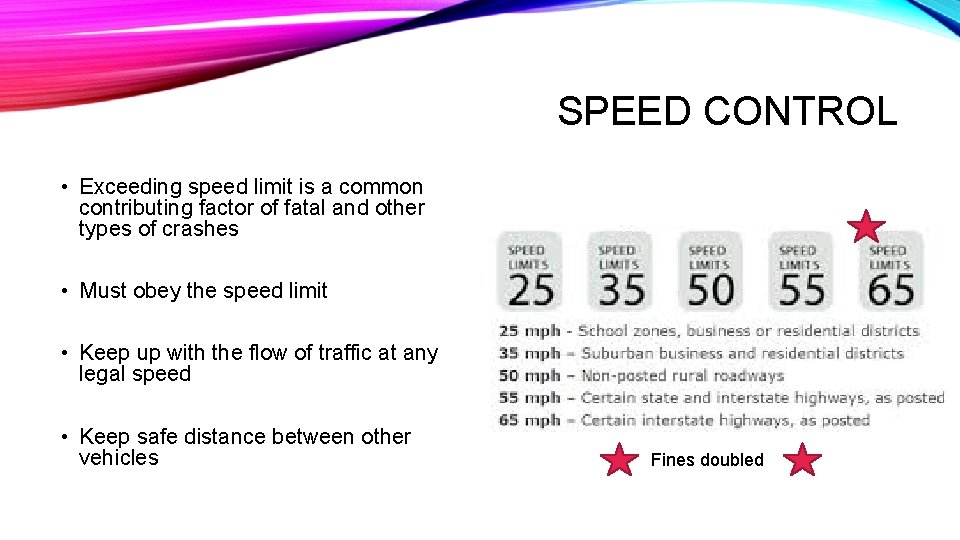 SPEED CONTROL

• Exceeding speed limit is a common contributing factor of fatal and other types of crashes

• Must obey the speed limit

• Keep up with the flow of traffic at any legal speed

• Keep safe distance between other vehicles

SPEED LIMITS 25

SPEED LIMITS 35

SPEED LIMITS 50

SPEED LIMITS 55

SPEED LIMITS 65

25 mph - School zones, business or residential districts
35 mph - Suburban business and residential districts
50 mph - Non-posted rural roadways
55 mph - Certain state and interstate highways, as posted
65 mph - Certain interstate highways, as posted

Fines doubled